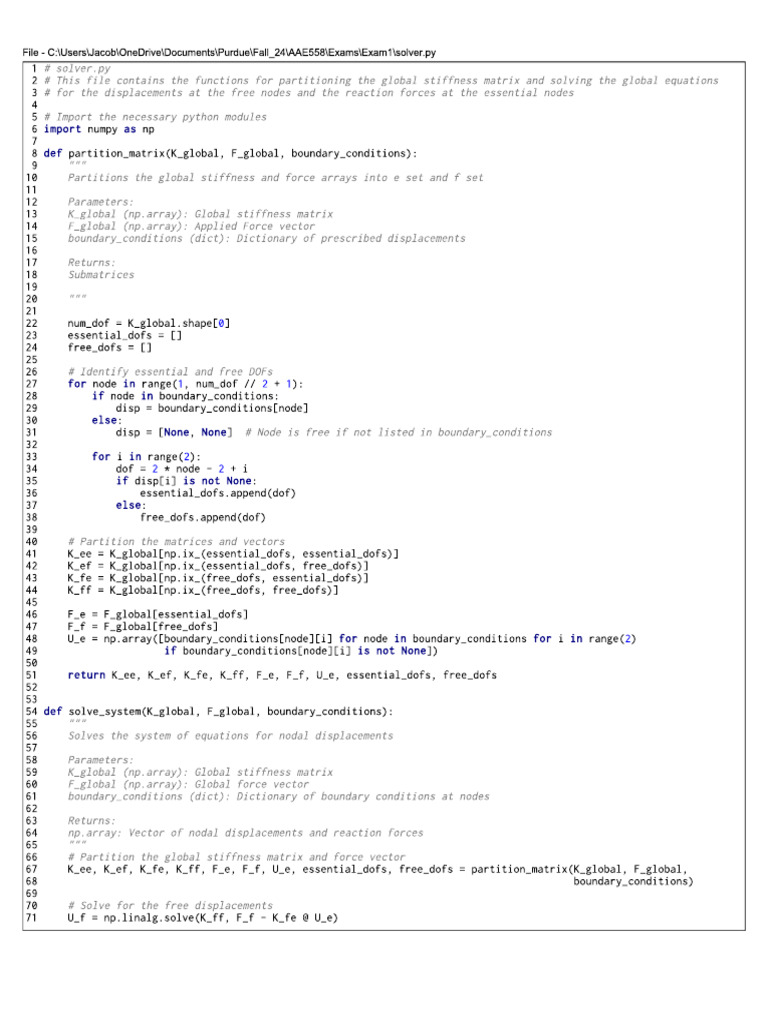 File - C:\Users\Jacob\OneDrive\Documents\Purdue\Fall_24\AAE558\Exams\Exam1\solver.py

1 # solver.py
2 # This file contains the functions for partitioning the global stiffness matrix and solving the global equations
3 # for the displacements at the free nodes and the reaction forces at the essential nodes
4
5 # Import the necessary python modules
6 import numpy as np
7
8 def partition_matrix(K_global, F_global, boundary_conditions):
9     """
10     Partitions the global stiffness and force arrays into e set and f set
11
12     Parameters:
13     K_global (np.array): Global stiffness matrix
14     F_global (np.array): Applied Force vector
15     boundary_conditions (dict): Dictionary of prescribed displacements
16
17     Returns:
18     Submatrices
19
20     """
21
22     num_dof = K_global.shape[0]
23     essential_dofs = []
24     free_dofs = []
25
26     # Identify essential and free DOFs
27     for node in range(1, num_dof // 2 + 1):
28         if node in boundary_conditions:
29             disp = boundary_conditions[node]
30         else:
31             disp = [None, None]  # Node is free if not listed in boundary_conditions
32
33         for i in range(2):
34             dof = 2 * node - 2 + i
35             if disp[i] is not None:
36                 essential_dofs.append(dof)
37             else:
38                 free_dofs.append(dof)
39
40     # Partition the matrices and vectors
41     K_ee = K_global[np.ix_(essential_dofs, essential_dofs)]
42     K_ef = K_global[np.ix_(essential_dofs, free_dofs)]
43     K_fe = K_global[np.ix_(free_dofs, essential_dofs)]
44     K_ff = K_global[np.ix_(free_dofs, free_dofs)]
45
46     F_e = F_global[essential_dofs]
47     F_f = F_global[free_dofs]
48     U_e = np.array([boundary_conditions[node][i] for node in boundary_conditions for i in range(2)
49                     if boundary_conditions[node][i] is not None])
50
51     return K_ee, K_ef, K_fe, K_ff, F_e, F_f, U_e, essential_dofs, free_dofs
52
53
54 def solve_system(K_global, F_global, boundary_conditions):
55     """
56     Solves the system of equations for nodal displacements
57
58     Parameters:
59     K_global (np.array): Global stiffness matrix
60     F_global (np.array): Global force vector
61     boundary_conditions (dict): Dictionary of boundary conditions at nodes
62
63     Returns:
64     np.array: Vector of nodal displacements and reaction forces
65     """
66     # Partition the global stiffness matrix and force vector
67     K_ee, K_ef, K_fe, K_ff, F_e, F_f, U_e, essential_dofs, free_dofs = partition_matrix(K_global, F_global,
68                                                                                          boundary_conditions)
69
70     # Solve for the free displacements
71     U_f = np.linalg.solve(K_ff, F_f - K_fe @ U_e)